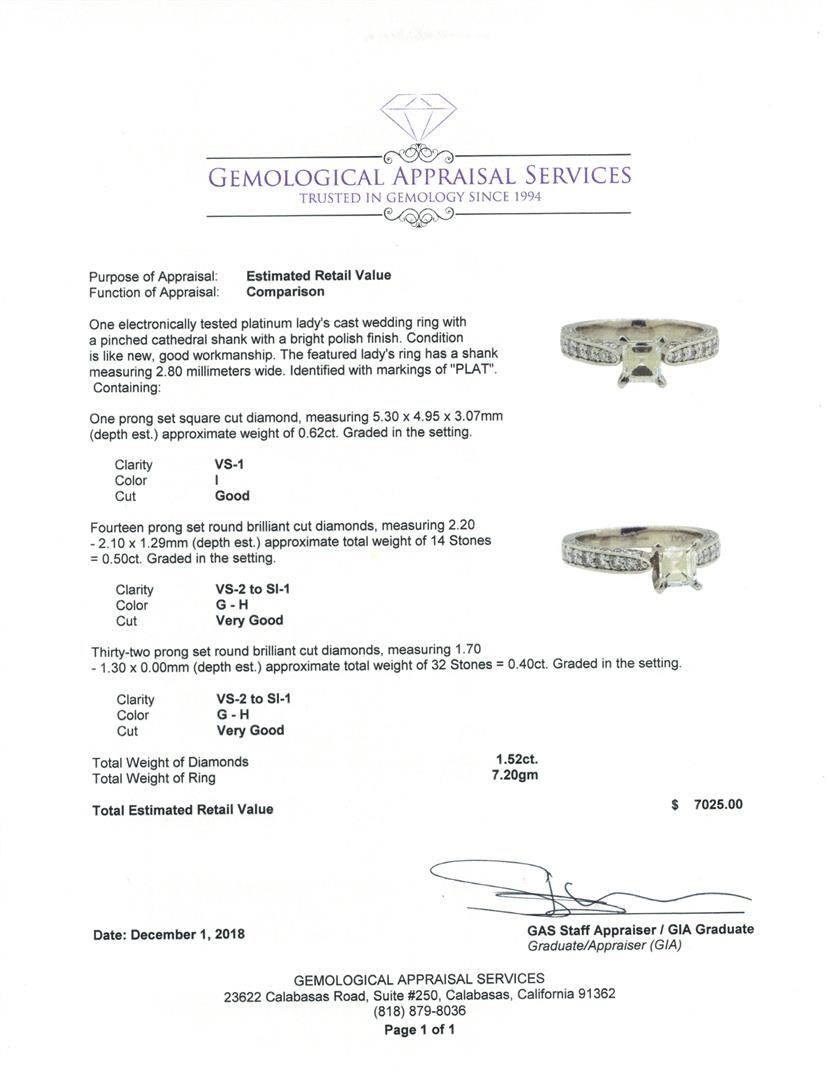 GEMOLOGICAL APPRAISAL SERVICES
TRUSTED IN GEMOLOGY SINCE 1994

Purpose of Appraisal: Estimated Retail Value
Function of Appraisal: Comparison

One electronically tested platinum lady's cast wedding ring with a pinched cathedral shank with a bright polish finish. Condition is like new, good workmanship. The featured lady's ring has a shank measuring 2.80 millimeters wide. Identified with markings of "PLAT". Containing:

One prong set square cut diamond, measuring 5.30 x 4.95 x 3.07mm (depth est.) approximate weight of 0.62ct. Graded in the setting.

Clarity VS-1
Color I
Cut Good

Fourteen prong set round brilliant cut diamonds, measuring 2.20 - 2.10 x 1.29mm (depth est.) approximate total weight of 14 Stones = 0.50ct. Graded in the setting.

Clarity VS-2 to SI-1
Color G - H
Cut Very Good

Thirty-two prong set round brilliant cut diamonds, measuring 1.70 - 1.30 x 0.00mm (depth est.) approximate total weight of 32 Stones = 0.40ct. Graded in the setting.

Clarity VS-2 to SI-1
Color G - H
Cut Very Good

Total Weight of Diamonds 1.52ct.
Total Weight of Ring 7.20gm

Total Estimated Retail Value $ 7025.00

Date: December 1, 2018

GAS Staff Appraiser / GIA Graduate
Graduate/Appraiser (GIA)

GEMOLOGICAL APPRAISAL SERVICES
23622 Calabasas Road, Suite #250, Calabasas, California 91362
(818) 879-8036
Page 1 of 1